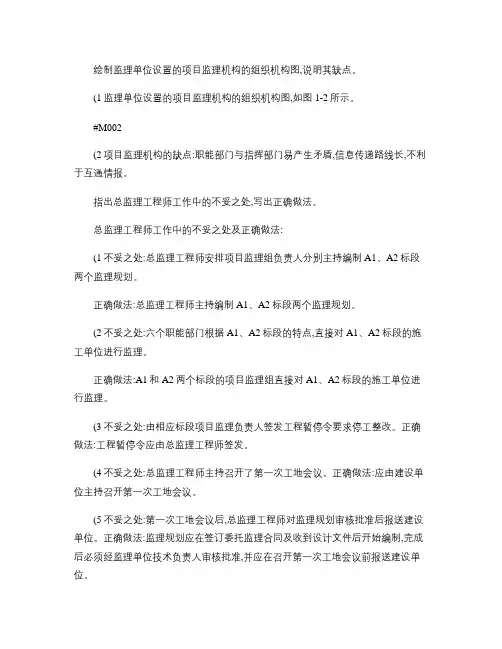 绘制监理单位设置的项目监理机构的组织机构图,说明其缺点。

(1 监理单位设置的项目监理机构的组织机构图,如图 1-2 所示。

#M002

(2 项目监理机构的缺点:职能部门与指挥部门易产生矛盾,信息传递路线长,不利于互通情报。

指出总监理工程师工作中的不妥之处,写出正确做法。

总监理工程师工作中的不妥之处及正确做法:

(1 不妥之处:总监理工程师安排项目监理组负责人分别主持编制 A1、A2 标段两个监理规划。

正确做法:总监理工程师主持编制 A1、A2 标段两个监理规划。

(2 不妥之处:六个职能部门根据 A1、A2 标段的特点,直接对 A1、A2 标段的施工单位进行监理。

正确做法:A1 和 A2 两个标段的项目监理组直接对 A1、A2 标段的施工单位进行监理。

(3 不妥之处:由相应标段项目监理负责人签发工程暂停令要求停工整改。正确做法:工程暂停令应由总监理工程师签发。

(4 不妥之处:总监理工程师主持召开了第一次工地会议。正确做法:应由建设单位主持召开第一次工地会议。

(5 不妥之处:第一次工地会议后,总监理工程师对监理规划审核批准后报送建设单位。正确做法:监理规划应在签订委托监理合同及收到设计文件后开始编制,完成后必须经监理单位技术负责人审核批准,并应在召开第一次工地会议前报送建设单位。